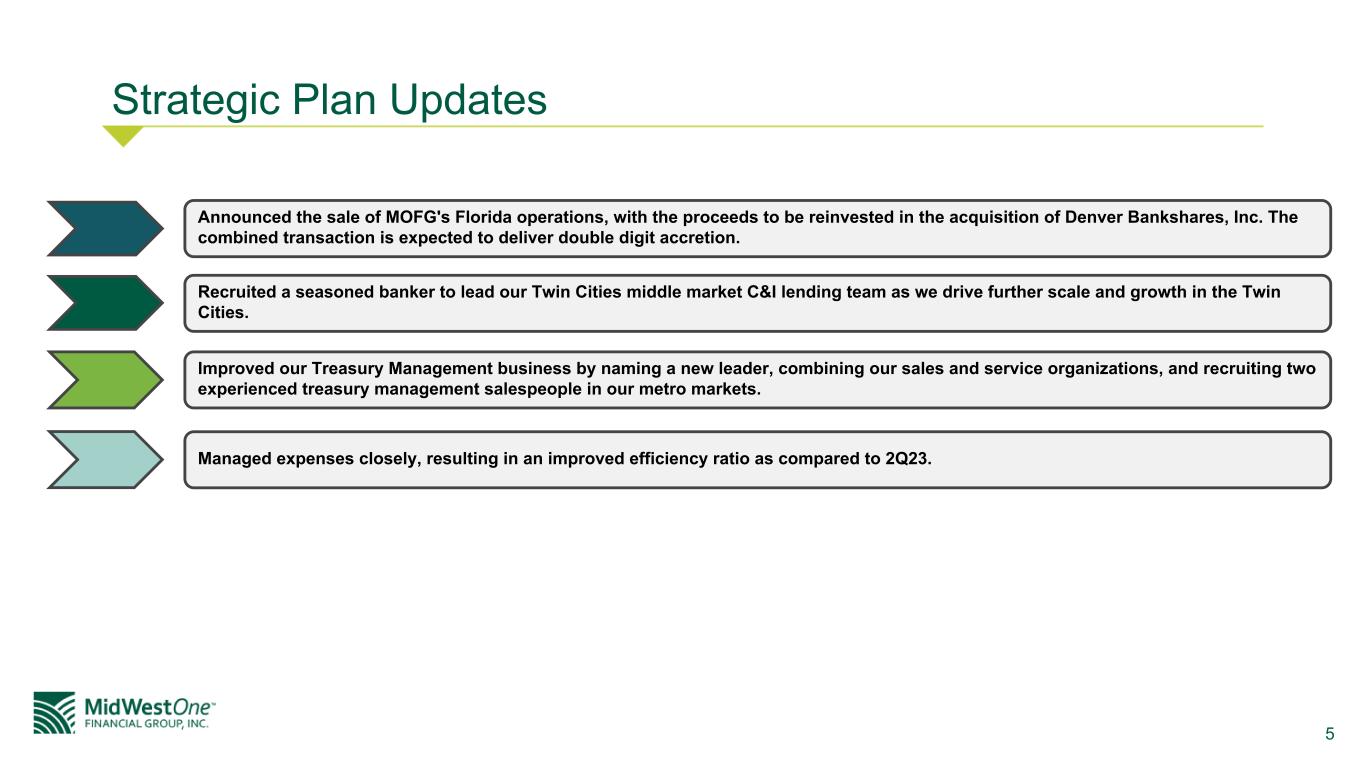 Strategic Plan Updates

Announced the sale of MOFG's Florida operations, with the proceeds to be reinvested in the acquisition of Denver Bankshares, Inc. The combined transaction is expected to deliver double digit accretion.

Recruited a seasoned banker to lead our Twin Cities middle market C&I lending team as we drive further scale and growth in the Twin Cities.

Improved our Treasury Management business by naming a new leader, combining our sales and service organizations, and recruiting two experienced treasury management salespeople in our metro markets.

Managed expenses closely, resulting in an improved efficiency ratio as compared to 2Q23.

MidWestOne™
FINANCIAL GROUP, INC.

5